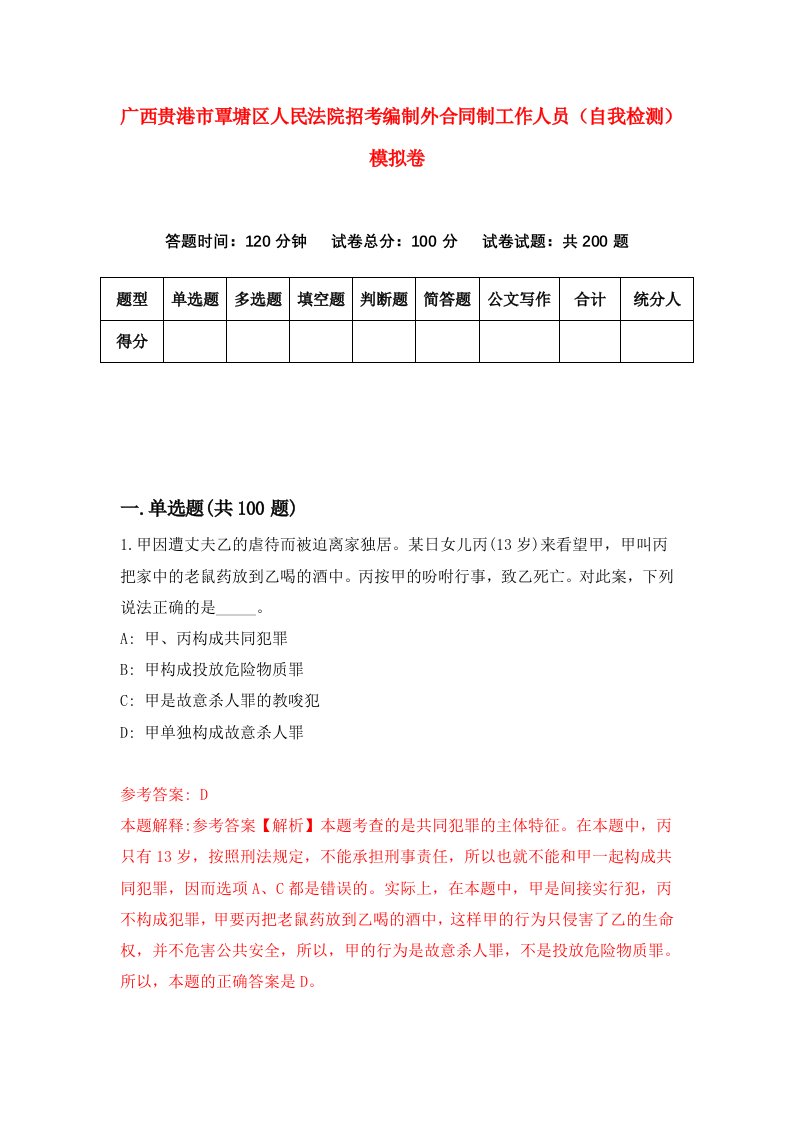 广西贵港市覃塘区人民法院招考编制外合同制工作人员（自我检测）模拟卷

答题时间：120 分钟　试卷总分：100 分　试卷试题：共 200 题

| 题型 | 单选题 | 多选题 | 填空题 | 判断题 | 简答题 | 公文写作 | 合计 | 统分人 |
|---|---|---|---|---|---|---|---|---|
| 得分 | | | | | | | | |

一.单选题(共 100 题)

1.甲因遭丈夫乙的虐待而被迫离家独居。某日女儿丙(13 岁)来看望甲，甲叫丙把家中的老鼠药放到乙喝的酒中。丙按甲的吩咐行事，致乙死亡。对此案，下列说法正确的是_____。

A: 甲、丙构成共同犯罪

B: 甲构成投放危险物质罪

C: 甲是故意杀人罪的教唆犯

D: 甲单独构成故意杀人罪

参考答案: D

本题解释:参考答案【解析】本题考查的是共同犯罪的主体特征。在本题中，丙只有 13 岁，按照刑法规定，不能承担刑事责任，所以也就不能和甲一起构成共同犯罪，因而选项 A、C 都是错误的。实际上，在本题中，甲是间接实行犯，丙不构成犯罪，甲要丙把老鼠药放到乙喝的酒中，这样甲的行为只侵害了乙的生命权，并不危害公共安全，所以，甲的行为是故意杀人罪，不是投放危险物质罪。所以，本题的正确答案是 D。